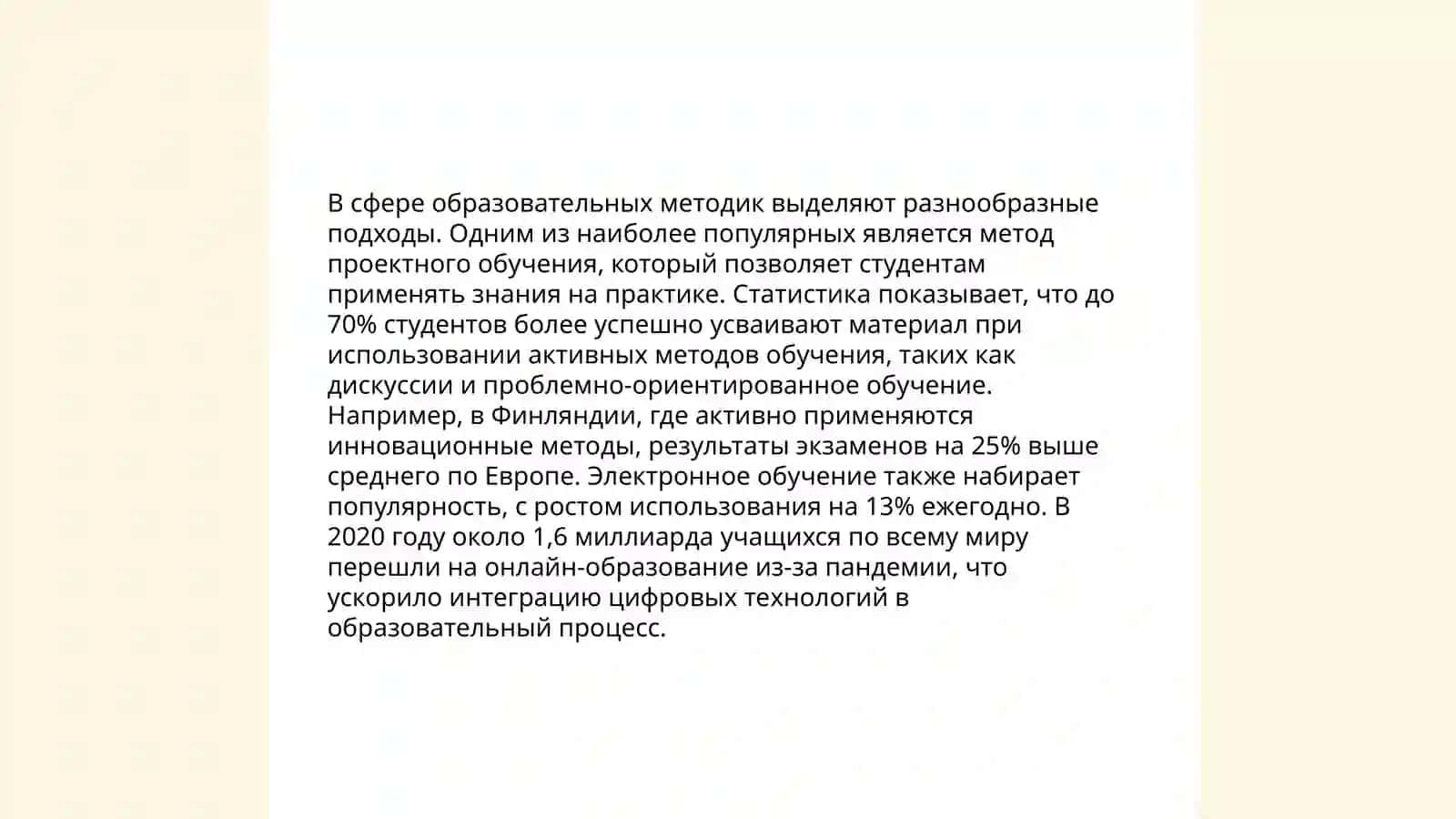 В сфере образовательных методик выделяют разнообразные подходы. Одним из наиболее популярных является метод проектного обучения, который позволяет студентам применять знания на практике. Статистика показывает, что до 70% студентов более успешно усваивают материал при использовании активных методов обучения, таких как дискуссии и проблемно-ориентированное обучение. Например, в Финляндии, где активно применяются инновационные методы, результаты экзаменов на 25% выше среднего по Европе. Электронное обучение также набирает популярность, с ростом использования на 13% ежегодно. В 2020 году около 1,6 миллиарда учащихся по всему миру перешли на онлайн-образование из-за пандемии, что ускорило интеграцию цифровых технологий в образовательный процесс.